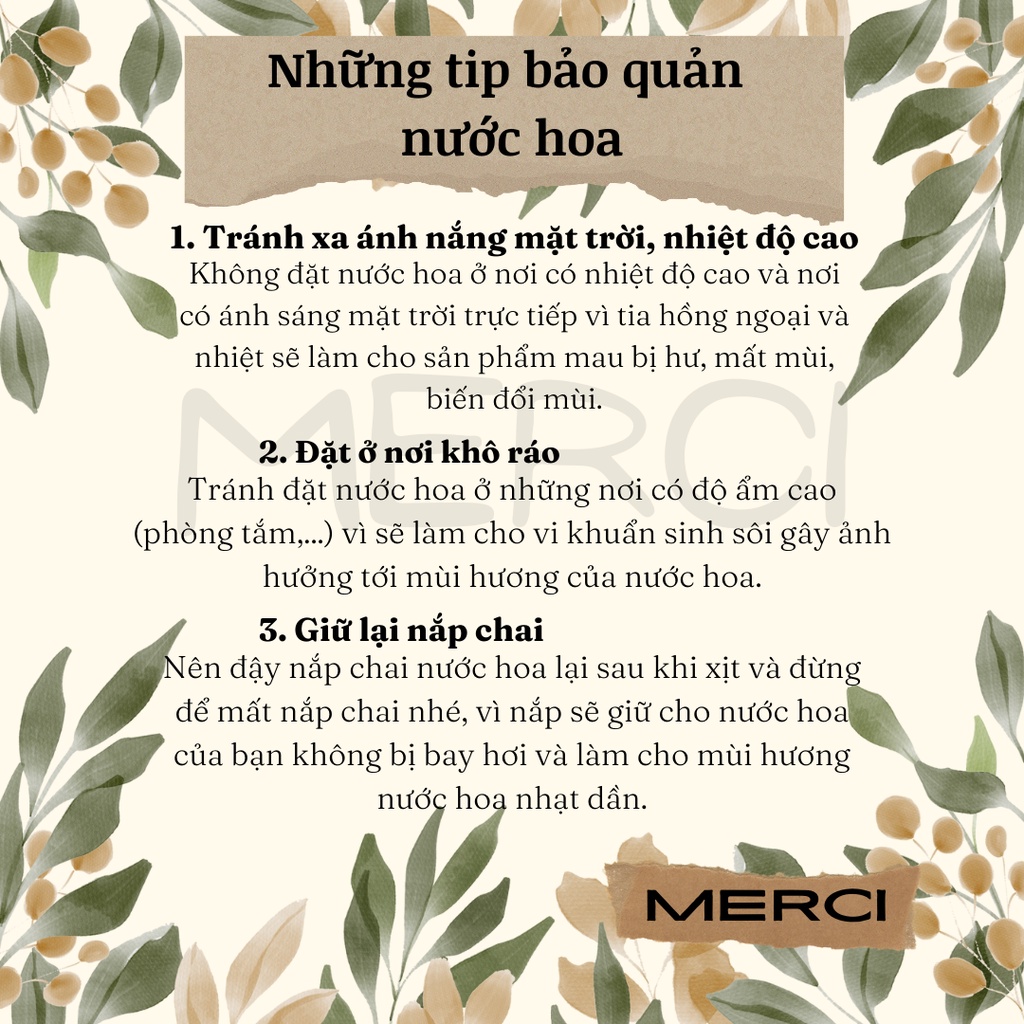 Những tip bảo quản nước hoa

1. Tránh xa ánh nắng mặt trời, nhiệt độ cao
Không đặt nước hoa ở nơi có nhiệt độ cao và nơi có ánh sáng mặt trời trực tiếp vì tia hồng ngoại và nhiệt sẽ làm cho sản phẩm mau bị hư, mất mùi, biến đổi mùi.

MERCI

2. Đặt ở nơi khô ráo
Tránh đặt nước hoa ở những nơi có độ ẩm cao (phòng tắm,...) vì sẽ làm cho vi khuẩn sinh sôi gây ảnh hưởng tới mùi hương của nước hoa.

3. Giữ lại nắp chai
Nên đậy nắp chai nước hoa lại sau khi xịt và đừng để mất nắp chai nhé, vì nắp sẽ giữ cho nước hoa của bạn không bị bay hơi và làm cho mùi hương nước hoa nhạt dần.

MERCI